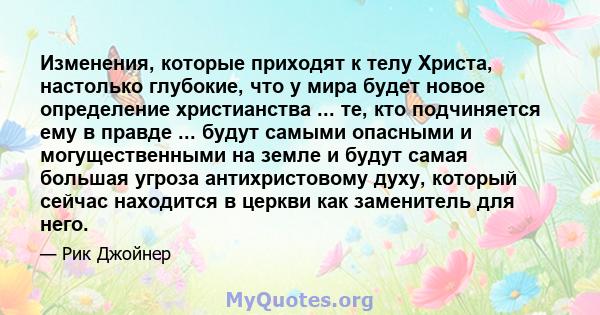 Изменения, которые приходят к телу Христа, настолько глубокие, что у мира будет новое определение христианства ... те, кто подчиняется ему в правде ... будут самыми опасными и могущественными на земле и будут самая большая угроза антихристовому духу, который сейчас находится в церкви как заменитель для него.

— Рик Джойнер

MyQuotes.org